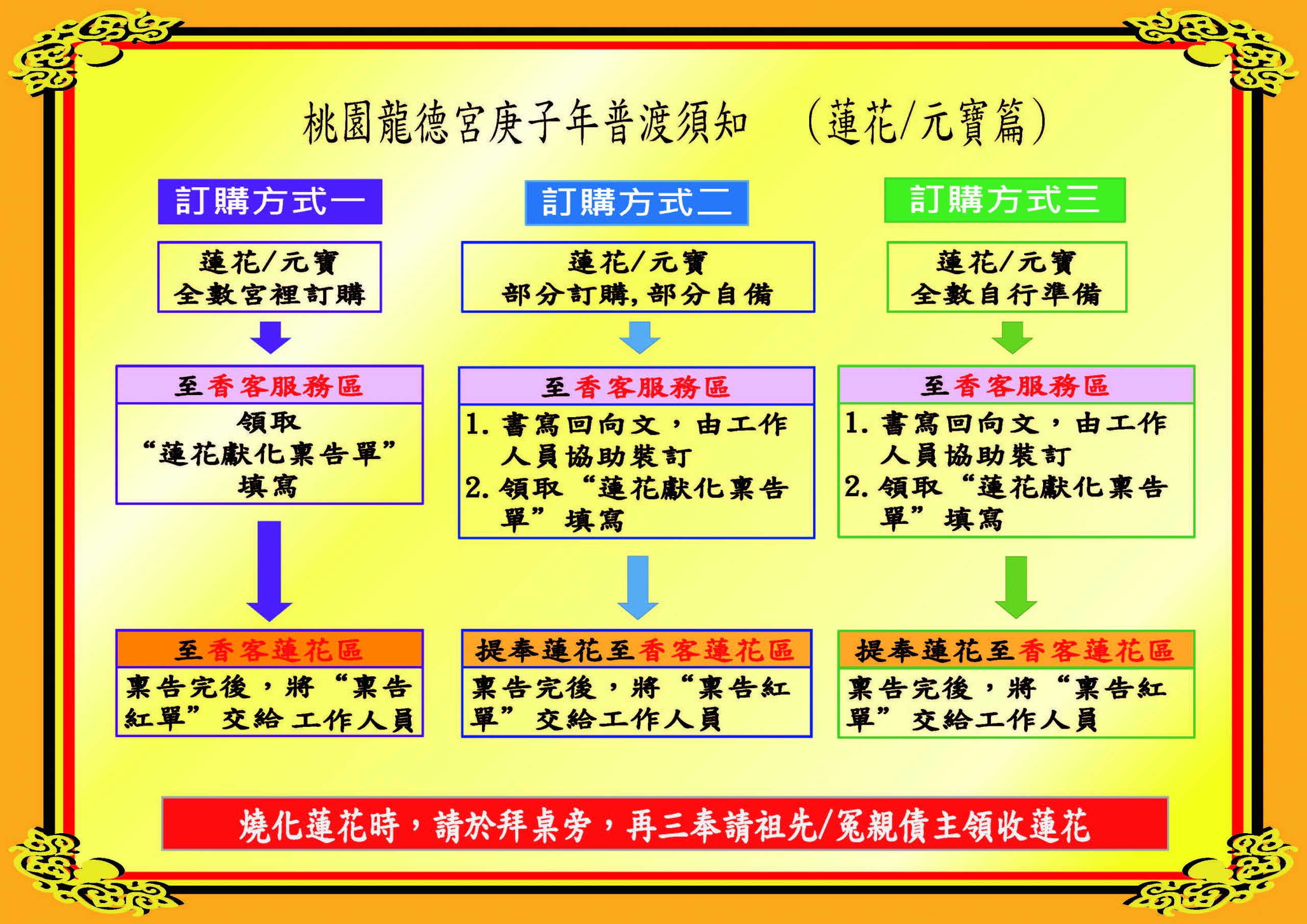 桃園龍德宮庚子年普渡須知 （蓮花/元寶篇）

訂購方式一

蓮花/元寶
全數宮裡訂購

至香客服務區

領取
“蓮花獻化稟告單”
填寫

至香客蓮花區

稟告完後，將“稟告紅單”交給工作人員

訂購方式二

蓮花/元寶
部分訂購，部分自備

至香客服務區

1. 書寫回向文，由工作人員協助裝訂
2. 領取“蓮花獻化稟告單”填寫

提奉蓮花至香客蓮花區

稟告完後，將“稟告紅單”交給工作人員

訂購方式三

蓮花/元寶
全數自行準備

至香客服務區

1. 書寫回向文，由工作人員協助裝訂
2. 領取“蓮花獻化稟告單”填寫

提奉蓮花至香客蓮花區

稟告完後，將“稟告紅單”交給工作人員

燒化蓮花時，請於拜桌旁，再三奉請祖先/冤親債主領收蓮花